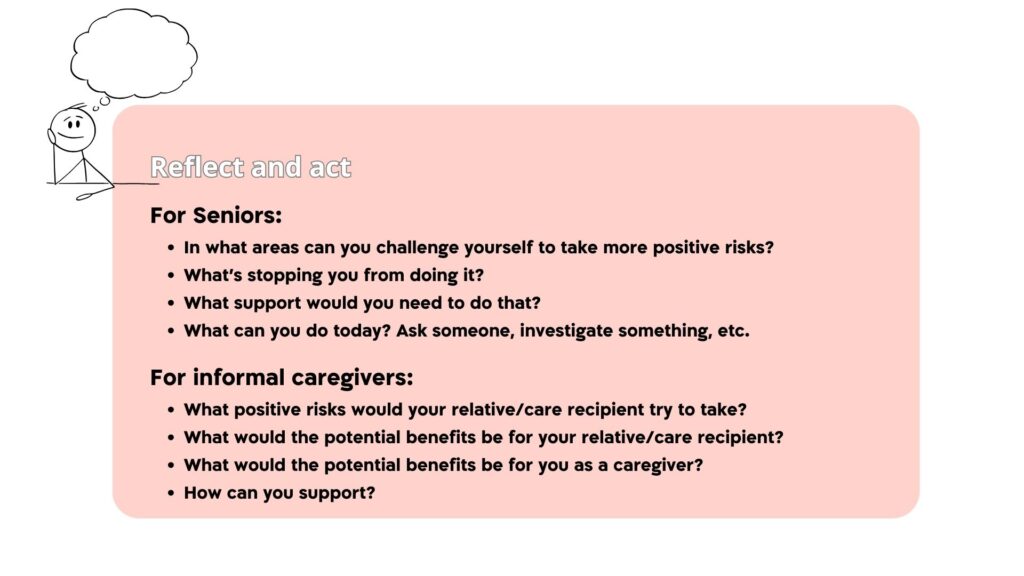 Reflect and act

For Seniors:

- In what areas can you challenge yourself to take more positive risks?
- What's stopping you from doing it?
- What support would you need to do that?
- What can you do today? Ask someone, investigate something, etc.

For informal caregivers:

- What positive risks would your relative/care recipient try to take?
- What would the potential benefits be for your relative/care recipient?
- What would the potential benefits be for you as a caregiver?
- How can you support?